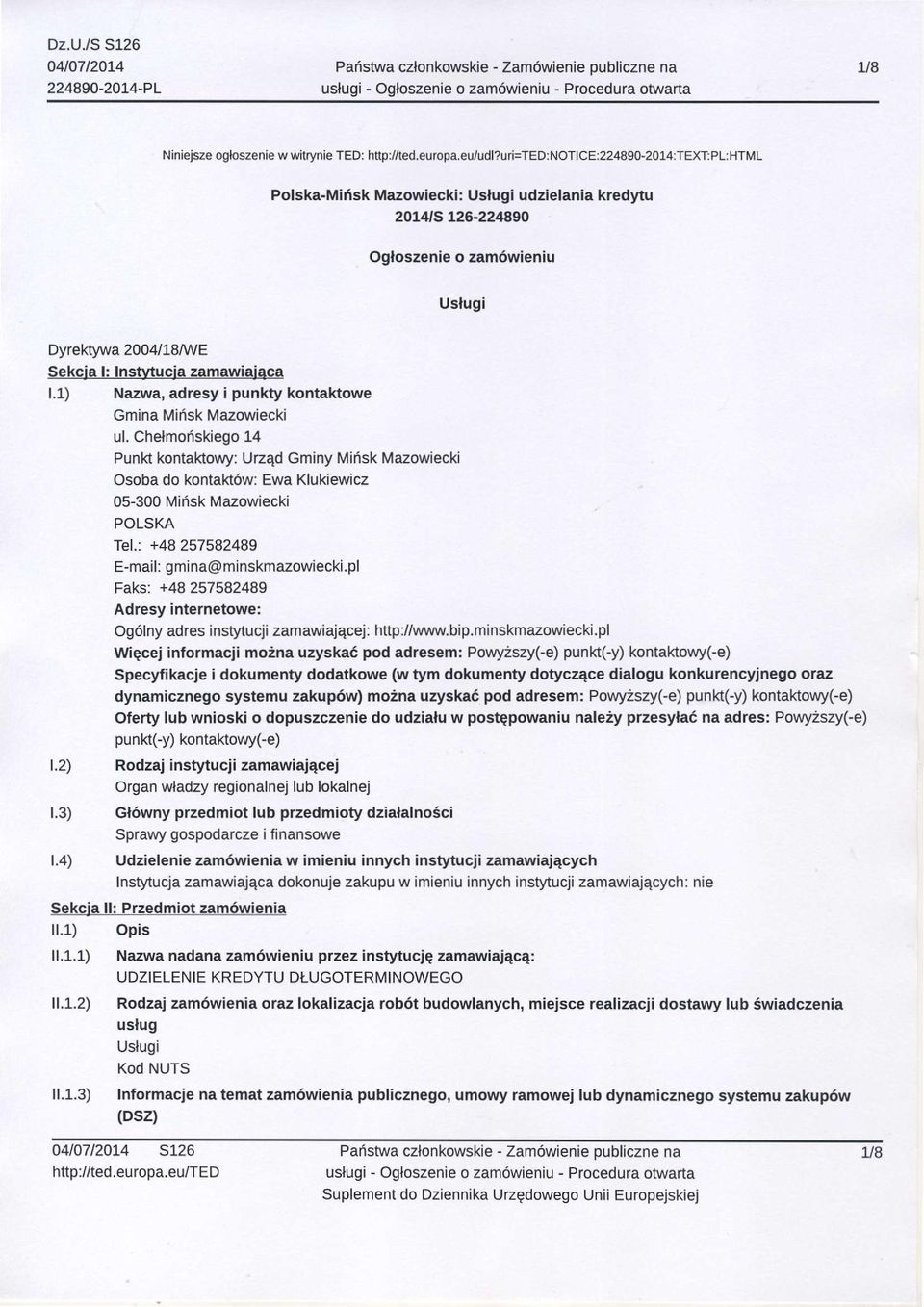 Dz.U./S S126
04/07/2014
224890-2014-PL

Państwa członkowskie - Zamówienie publiczne na usługi - Ogłoszenie o zamówieniu - Procedura otwarta

1/8

Niniejsze ogłoszenie w witrynie TED: http://ted.europa.eu/udl?uri=TED:NOTICE:224890-2014:TEXT:PL:HTML

Polska-Mińsk Mazowiecki: Usługi udzielania kredytu
2014/S 126-224890

Ogłoszenie o zamówieniu

Usługi

Dyrektywa 2004/18/WE
Sekcja I: Instytucja zamawiająca
I.1) Nazwa, adresy i punkty kontaktowe
Gmina Mińsk Mazowiecki
ul. Chełmońskiego 14
Punkt kontaktowy: Urząd Gminy Mińsk Mazowiecki
Osoba do kontaktów: Ewa Klukiewicz
05-300 Mińsk Mazowiecki
POLSKA
Tel.: +48 257582489
E-mail: gmina@minskmazowiecki.pl
Faks: +48 257582489
Adresy internetowe:
Ogólny adres instytucji zamawiającej: http://www.bip.minskmazowiecki.pl
Więcej informacji można uzyskać pod adresem: Powyższy(-e) punkt(-y) kontaktowy(-e)
Specyfikacje i dokumenty dodatkowe (w tym dokumenty dotyczące dialogu konkurencyjnego oraz dynamicznego systemu zakupów) można uzyskać pod adresem: Powyższy(-e) punkt(-y) kontaktowy(-e)
Oferty lub wnioski o dopuszczenie do udziału w postępowaniu należy przesyłać na adres: Powyższy(-e) punkt(-y) kontaktowy(-e)
I.2) Rodzaj instytucji zamawiającej
Organ władzy regionalnej lub lokalnej
I.3) Główny przedmiot lub przedmioty działalności
Sprawy gospodarcze i finansowe
I.4) Udzielenie zamówienia w imieniu innych instytucji zamawiających
Instytucja zamawiająca dokonuje zakupu w imieniu innych instytucji zamawiających: nie
Sekcja II: Przedmiot zamówienia
II.1) Opis
II.1.1) Nazwa nadana zamówieniu przez instytucję zamawiającą:
UDZIELENIE KREDYTU DŁUGOTERMINOWEGO
II.1.2) Rodzaj zamówienia oraz lokalizacja robót budowlanych, miejsce realizacji dostawy lub świadczenia usług
Usługi
Kod NUTS
II.1.3) Informacje na temat zamówienia publicznego, umowy ramowej lub dynamicznego systemu zakupów (DSZ)

04/07/2014 S126
http://ted.europa.eu/TED

Państwa członkowskie - Zamówienie publiczne na usługi - Ogłoszenie o zamówieniu - Procedura otwarta
Suplement do Dziennika Urzędowego Unii Europejskiej

1/8